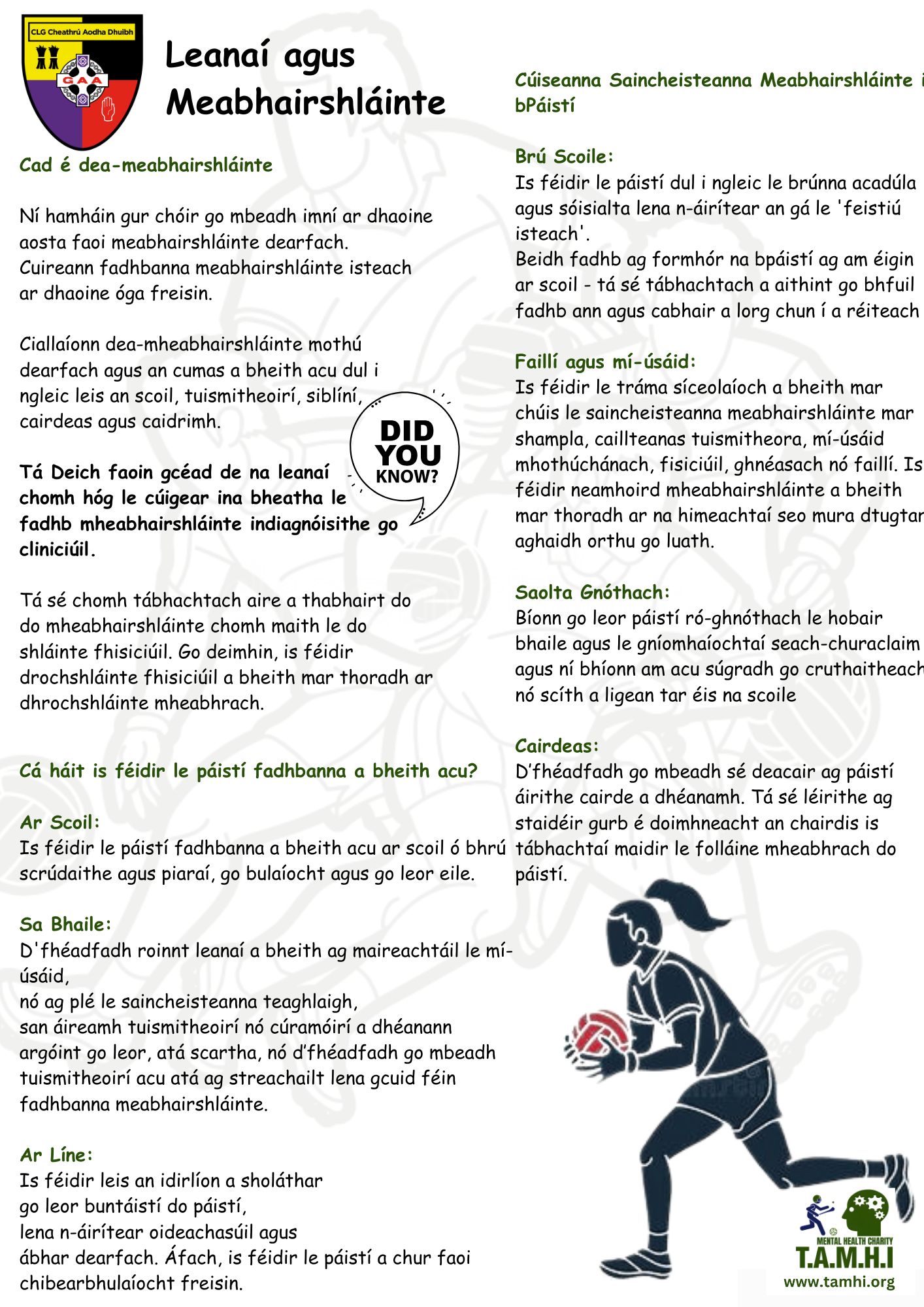 CLG Cheathrú Aodha Dhuibh

GAA

Leanaí agus Meabhairshláinte

Cad é dea-meabhairshláinte

Ní hamháin gur chóir go mbeadh imní ar dhaoine aosta faoi meabhairshláinte dearfach. Cuireann fadhbanna meabhairshláinte isteach ar dhaoine óga freisin.

Ciallaíonn dea-mheabhairshláinte mothú dearfach agus an cumas a bheith acu dul i ngleic leis an scoil, tuismitheoirí, siblíní, cairdeas agus caidrimh.

DID YOU KNOW?

Tá Deich faoin gcéad de na leanaí chomh hóg le cúigear ina bheatha le fadhb mheabhairshláinte indiagnóisithe go cliniciúil.

Tá sé chomh tábhachtach aire a thabhairt do do mheabhairshláinte chomh maith le do shláinte fhisiciúil. Go deimhin, is féidir drochshláinte fhisiciúil a bheith mar thoradh ar dhrochshláinte mheabhrach.

Cá háit is féidir le páistí fadhbanna a bheith acu?

Ar Scoil:
Is féidir le páistí fadhbanna a bheith acu ar scoil ó bhrú scrúdaithe agus piaraí, go bulaíocht agus go leor eile.

Sa Bhaile:
D'fhéadfadh roinnt leanaí a bheith ag maireachtáil le mí-úsáid,
nó ag plé le saincheisteanna teaghlaigh,
san áireamh tuismitheoirí nó cúramóirí a dhéanann argóint go leor, atá scartha, nó d'fhéadfadh go mbeadh tuismitheoirí acu atá ag streachailt lena gcuid féin fadhbanna meabhairshláinte.

Ar Líne:
Is féidir leis an idirlíon a sholáthar
go leor buntáistí do páistí,
lena n-áirítear oideachasúil agus
ábhar dearfach. Áfach, is féidir le páistí a chur faoi chibearbhulaíocht freisin.

Cúiseanna Saincheisteanna Meabhairshláinte i bPáistí

Brú Scoile:
Is féidir le páistí dul i ngleic le brúnna acadúla agus sóisialta lena n-áirítear an gá le 'feistiú isteach'.
Beidh fadhb ag formhór na bpáistí ag am éigin ar scoil - tá sé tábhachtach a aithint go bhfuil fadhb ann agus cabhair a lorg chun í a réiteach

Faillí agus mí-úsáid:
Is féidir le tráma síceolaíoch a bheith mar chúis le saincheisteanna meabhairshláinte mar shampla, caillteanas tuismitheora, mí-úsáid mhothúchánach, fisiciúil, ghnéasach nó faillí. Is féidir neamhoird mheabhairshláinte a bheith mar thoradh ar na himeachtaí seo mura dtugtar aghaidh orthu go luath.

Saolta Gnóthach:
Bíonn go leor páistí ró-ghnóthach le hobair bhaile agus le gníomhaíochtaí seach-churaclaim agus ní bhíonn am acu súgradh go cruthaitheach nó scíth a ligean tar éis na scoile

Cairdeas:
D'fhéadfadh go mbeadh sé deacair ag páistí áirithe cairde a dhéanamh. Tá sé léirithe ag staidéir gurb é doimhneacht an chairdis is tábhachtaí maidir le folláine mheabhrach do páistí.

MENTAL HEALTH CHARITY
T.A.M.H.I
www.tamhi.org